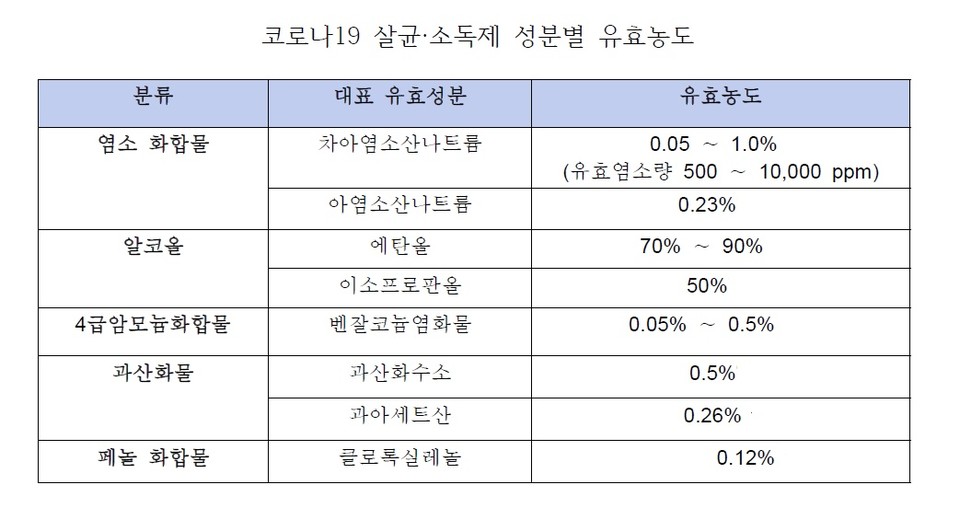 코로나19 살균·소독제 성분별 유효농도

| 분류 | 대표 유효성분 | 유효농도 |
|---|---|---|
| 염소 화합물 | 차아염소산나트륨 | 0.05 ~ 1.0% (유효염소량 500 ~ 10,000 ppm) |
| | 아염소산나트륨 | 0.23% |
| 알코올 | 에탄올 | 70% ~ 90% |
| | 이소프로판올 | 50% |
| 4급암모늄화합물 | 벤잘코늄염화물 | 0.05% ~ 0.5% |
| 과산화물 | 과산화수소 | 0.5% |
| | 과아세트산 | 0.26% |
| 페놀 화합물 | 클로록실레놀 | 0.12% |